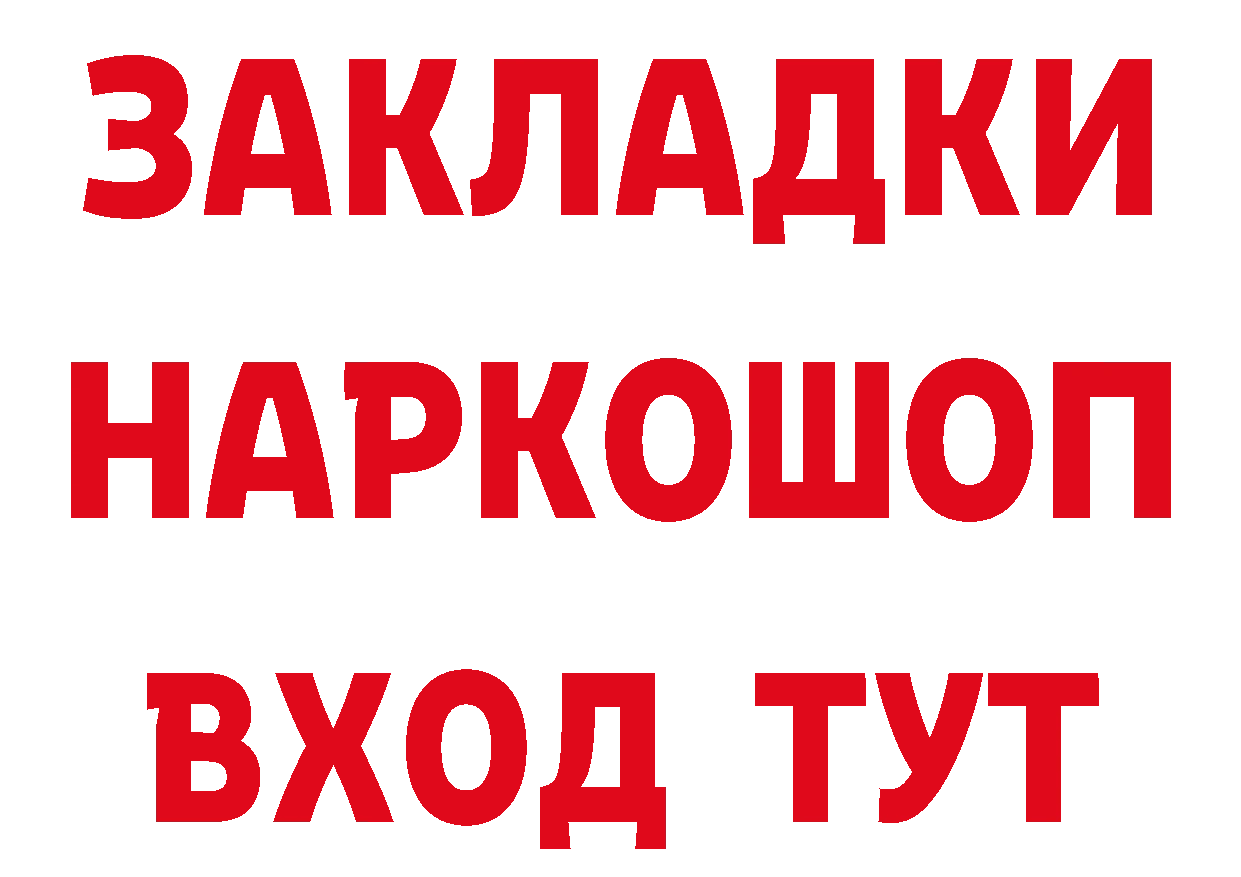 ЗАКЛАДКИ
НАРКОШОП
ВХОД ТУТ